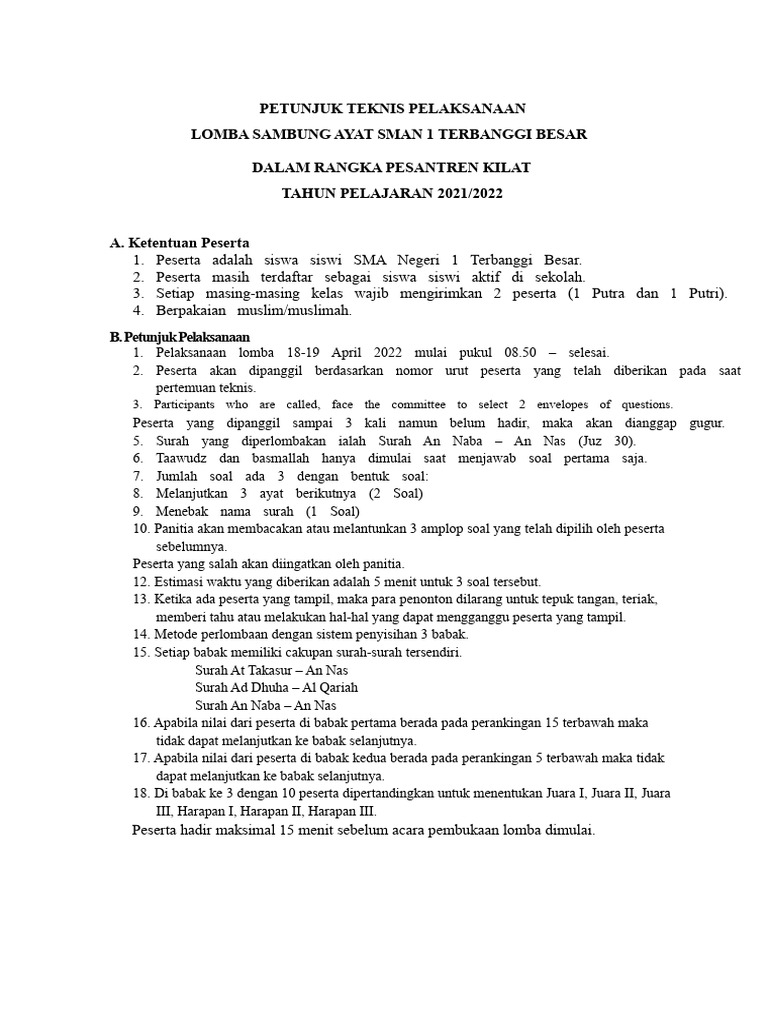 PETUNJUK TEKNIS PELAKSANAAN

LOMBA SAMBUNG AYAT SMAN 1 TERBANGGI BESAR

DALAM RANGKA PESANTREN KILAT

TAHUN PELAJARAN 2021/2022

A. Ketentuan Peserta
1. Peserta adalah siswa siswi SMA Negeri 1 Terbanggi Besar.
2. Peserta masih terdaftar sebagai siswa siswi aktif di sekolah.
3. Setiap masing-masing kelas wajib mengirimkan 2 peserta (1 Putra dan 1 Putri).
4. Berpakaian muslim/muslimah.

B. Petunjuk Pelaksanaan
1. Pelaksanaan lomba 18-19 April 2022 mulai pukul 08.50 – selesai.
2. Peserta akan dipanggil berdasarkan nomor urut peserta yang telah diberikan pada saat pertemuan teknis.
3. Participants who are called, face the committee to select 2 envelopes of questions.
Peserta yang dipanggil sampai 3 kali namun belum hadir, maka akan dianggap gugur.
5. Surah yang diperlombakan ialah Surah An Naba – An Nas (Juz 30).
6. Taawudz dan basmallah hanya dimulai saat menjawab soal pertama saja.
7. Jumlah soal ada 3 dengan bentuk soal:
8. Melanjutkan 3 ayat berikutnya (2 Soal)
9. Menebak nama surah (1 Soal)
10. Panitia akan membacakan atau melantunkan 3 amplop soal yang telah dipilih oleh peserta sebelumnya.
Peserta yang salah akan diingatkan oleh panitia.
12. Estimasi waktu yang diberikan adalah 5 menit untuk 3 soal tersebut.
13. Ketika ada peserta yang tampil, maka para penonton dilarang untuk tepuk tangan, teriak, memberi tahu atau melakukan hal-hal yang dapat mengganggu peserta yang tampil.
14. Metode perlombaan dengan sistem penyisihan 3 babak.
15. Setiap babak memiliki cakupan surah-surah tersendiri.
Surah At Takasur – An Nas
Surah Ad Dhuha – Al Qariah
Surah An Naba – An Nas
16. Apabila nilai dari peserta di babak pertama berada pada perankingan 15 terbawah maka tidak dapat melanjutkan ke babak selanjutnya.
17. Apabila nilai dari peserta di babak kedua berada pada perankingan 5 terbawah maka tidak dapat melanjutkan ke babak selanjutnya.
18. Di babak ke 3 dengan 10 peserta dipertandingkan untuk menentukan Juara I, Juara II, Juara III, Harapan I, Harapan II, Harapan III.
Peserta hadir maksimal 15 menit sebelum acara pembukaan lomba dimulai.